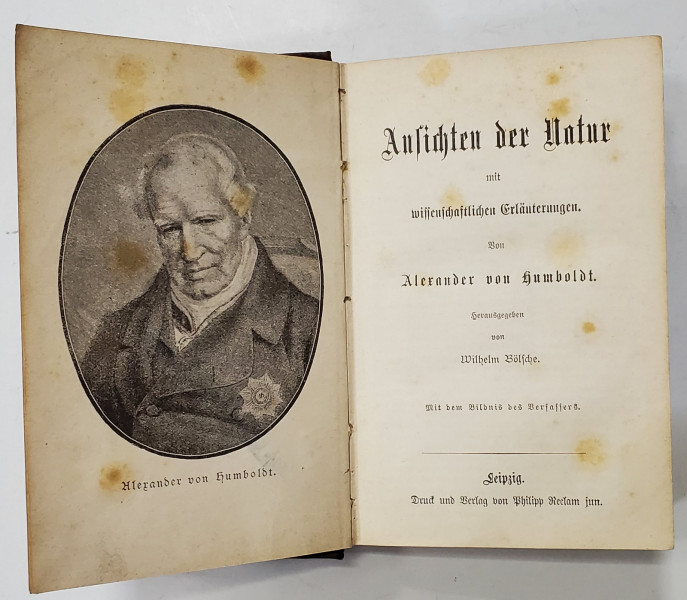 Alexander von Humboldt.

Ansichten der Natur

mit

wissenschaftlichen Erläuterungen.

Von

Alexander von Humboldt.

Herausgegeben

von

Wilhelm Bölsche.

Mit dem Bildnis des Verfassers.

Leipzig.

Druck und Verlag von Philipp Reclam jun.